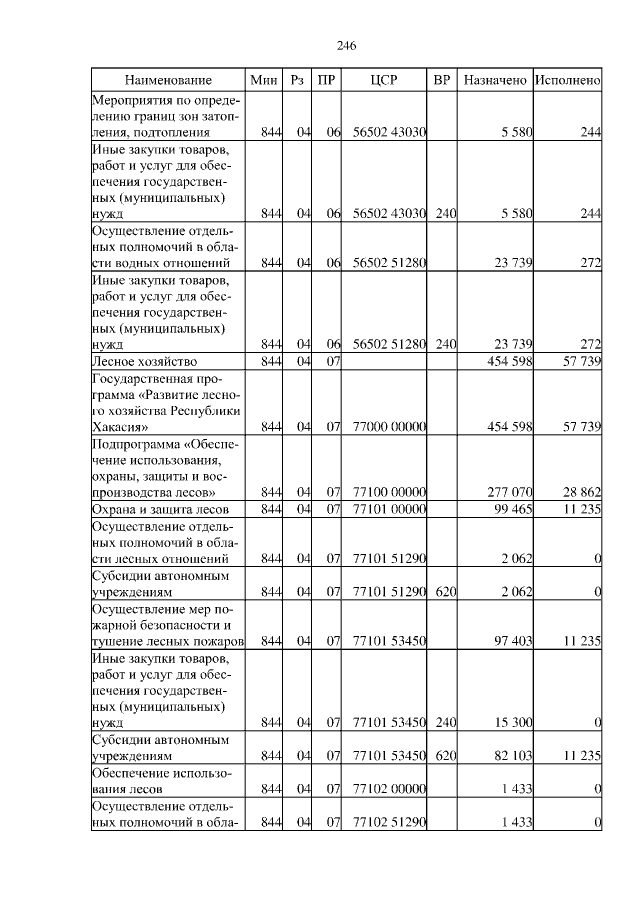 246

| Наименование | Мин | Рз | ПР | ЦСР | ВР | Назначено | Исполнено |
|---|---|---|---|---|---|---|---|
| Мероприятия по определению границ зон затопления, подтопления | 844 | 04 | 06 | 56502 43030 | | 5 580 | 244 |
| Иные закупки товаров, работ и услуг для обеспечения государственных (муниципальных) нужд | 844 | 04 | 06 | 56502 43030 | 240 | 5 580 | 244 |
| Осуществление отдельных полномочий в области водных отношений | 844 | 04 | 06 | 56502 51280 | | 23 739 | 272 |
| Иные закупки товаров, работ и услуг для обеспечения государственных (муниципальных) нужд | 844 | 04 | 06 | 56502 51280 | 240 | 23 739 | 272 |
| Лесное хозяйство | 844 | 04 | 07 | | | 454 598 | 57 739 |
| Государственная программа «Развитие лесного хозяйства Республики Хакасия» | 844 | 04 | 07 | 77000 00000 | | 454 598 | 57 739 |
| Подпрограмма «Обеспечение использования, охраны, защиты и воспроизводства лесов» | 844 | 04 | 07 | 77100 00000 | | 277 070 | 28 862 |
| Охрана и защита лесов | 844 | 04 | 07 | 77101 00000 | | 99 465 | 11 235 |
| Осуществление отдельных полномочий в области лесных отношений | 844 | 04 | 07 | 77101 51290 | | 2 062 | 0 |
| Субсидии автономным учреждениям | 844 | 04 | 07 | 77101 51290 | 620 | 2 062 | 0 |
| Осуществление мер пожарной безопасности и тушение лесных пожаров | 844 | 04 | 07 | 77101 53450 | | 97 403 | 11 235 |
| Иные закупки товаров, работ и услуг для обеспечения государственных (муниципальных) нужд | 844 | 04 | 07 | 77101 53450 | 240 | 15 300 | 0 |
| Субсидии автономным учреждениям | 844 | 04 | 07 | 77101 53450 | 620 | 82 103 | 11 235 |
| Обеспечение использования лесов | 844 | 04 | 07 | 77102 00000 | | 1 433 | 0 |
| Осуществление отдельных полномочий в обла- | 844 | 04 | 07 | 77102 51290 | | 1 433 | 0 |